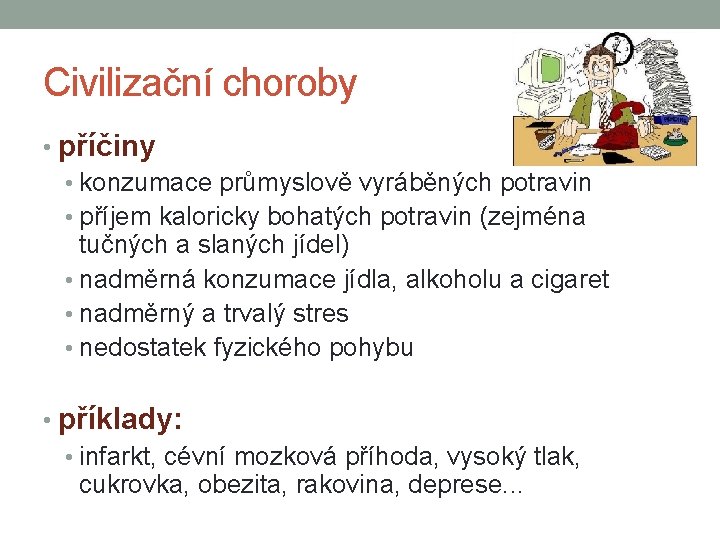 Civilizační choroby

• příčiny
  • konzumace průmyslově vyráběných potravin
  • příjem kaloricky bohatých potravin (zejména tučných a slaných jídel)
  • nadměrná konzumace jídla, alkoholu a cigaret
  • nadměrný a trvalý stres
  • nedostatek fyzického pohybu

• příklady:
  • infarkt, cévní mozková příhoda, vysoký tlak, cukrovka, obezita, rakovina, deprese...